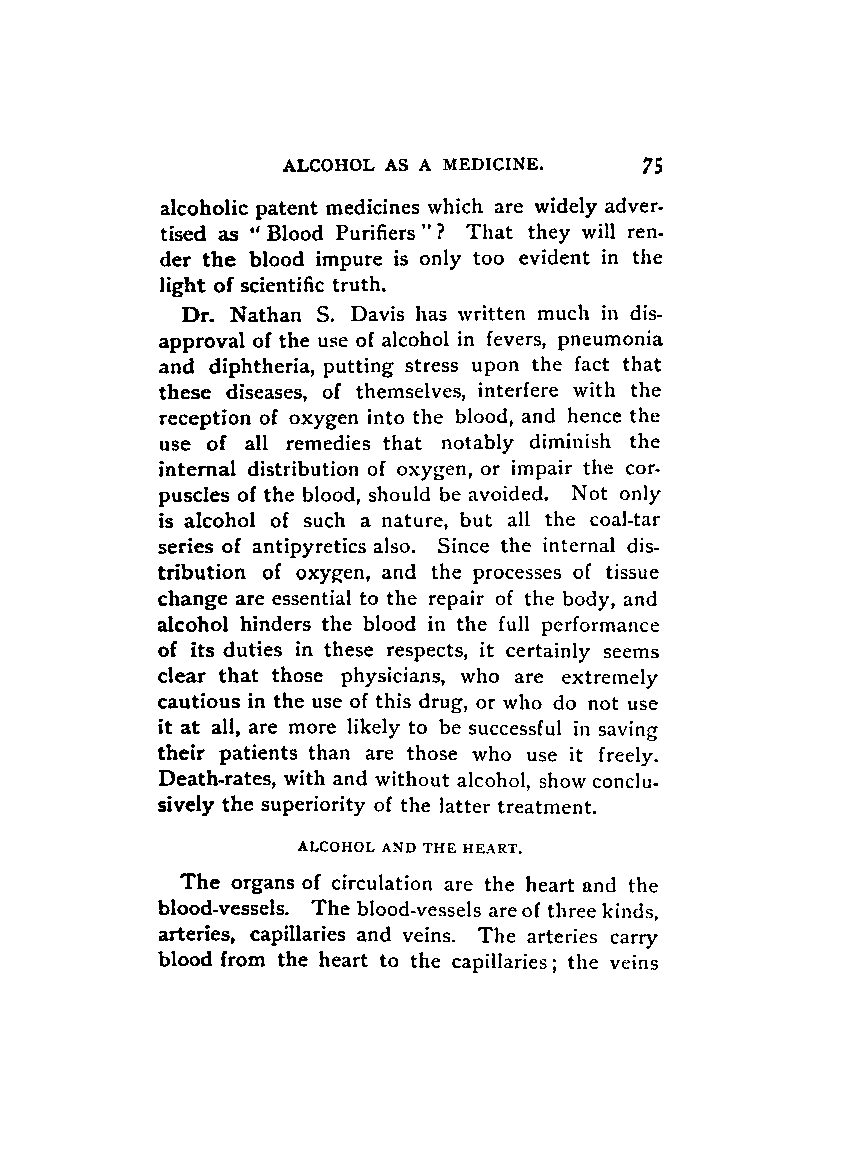 ALCOHOL AS A MEDICINE. 75

alcoholic patent medicines which are widely advertised as "Blood Purifiers"? That they will render the blood impure is only too evident in the light of scientific truth.

Dr. Nathan S. Davis has written much in disapproval of the use of alcohol in fevers, pneumonia and diphtheria, putting stress upon the fact that these diseases, of themselves, interfere with the reception of oxygen into the blood, and hence the use of all remedies that notably diminish the internal distribution of oxygen, or impair the corpuscles of the blood, should be avoided. Not only is alcohol of such a nature, but all the coal-tar series of antipyretics also. Since the internal distribution of oxygen, and the processes of tissue change are essential to the repair of the body, and alcohol hinders the blood in the full performance of its duties in these respects, it certainly seems clear that those physicians, who are extremely cautious in the use of this drug, or who do not use it at all, are more likely to be successful in saving their patients than are those who use it freely. Death-rates, with and without alcohol, show conclusively the superiority of the latter treatment.

ALCOHOL AND THE HEART.

The organs of circulation are the heart and the blood-vessels. The blood-vessels are of three kinds, arteries, capillaries and veins. The arteries carry blood from the heart to the capillaries; the veins